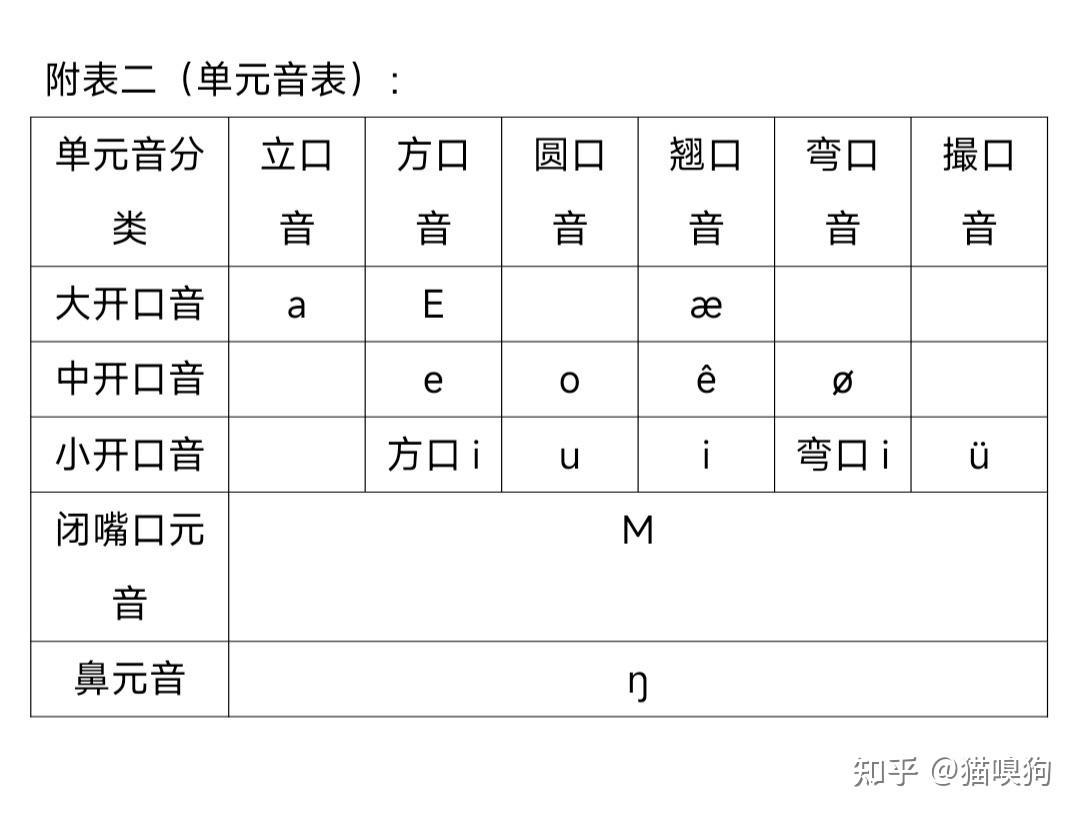 附表二（单元音表）：

| 单元音分类 | 立口音 | 方口音 | 圆口音 | 翘口音 | 弯口音 | 撮口音 |
|---|---|---|---|---|---|---|
| 大开口音 | a | E | | æ | | |
| 中开口音 | | e | o | ê | ø | |
| 小开口音 | | 方口 i | u | i | 弯口 i | ü |
| 闭嘴口元音 | M | | | | | |
| 鼻元音 | ŋ | | | | | |

知乎 @猫嗅狗